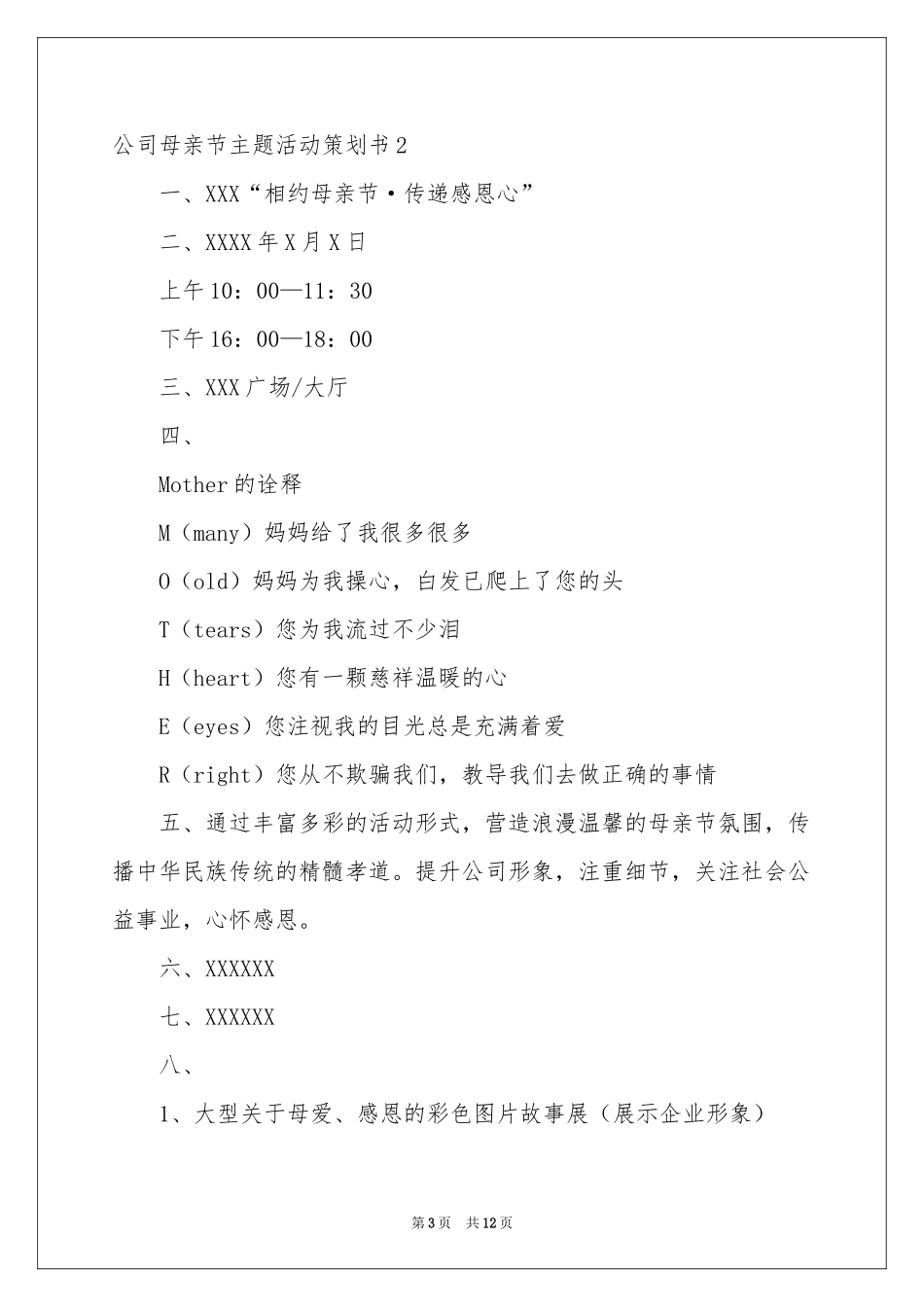 公司母亲节主题活动策划书2

一、XXX“相约母亲节·传递感恩心”

二、XXXX年X月X日

上午10：00—11：30

下午16：00—18：00

三、XXX广场/大厅

四、

Mother的诠释

M（many）妈妈给了我很多很多

O（old）妈妈为我操心，白发已爬上了您的头

T（tears）您为我流过不少泪

H（heart）您有一颗慈祥温暖的心

E（eyes）您注视我的目光总是充满着爱

R（right）您从不欺骗我们，教导我们去做正确的事情

五、通过丰富多彩的活动形式，营造浪漫温馨的母亲节氛围，传播中华民族传统的精髓孝道。提升公司形象，注重细节，关注社会公益事业，心怀感恩。

六、XXXXXX

七、XXXXXX

八、

1、大型关于母爱、感恩的彩色图片故事展（展示企业形象）

第3页 共12页